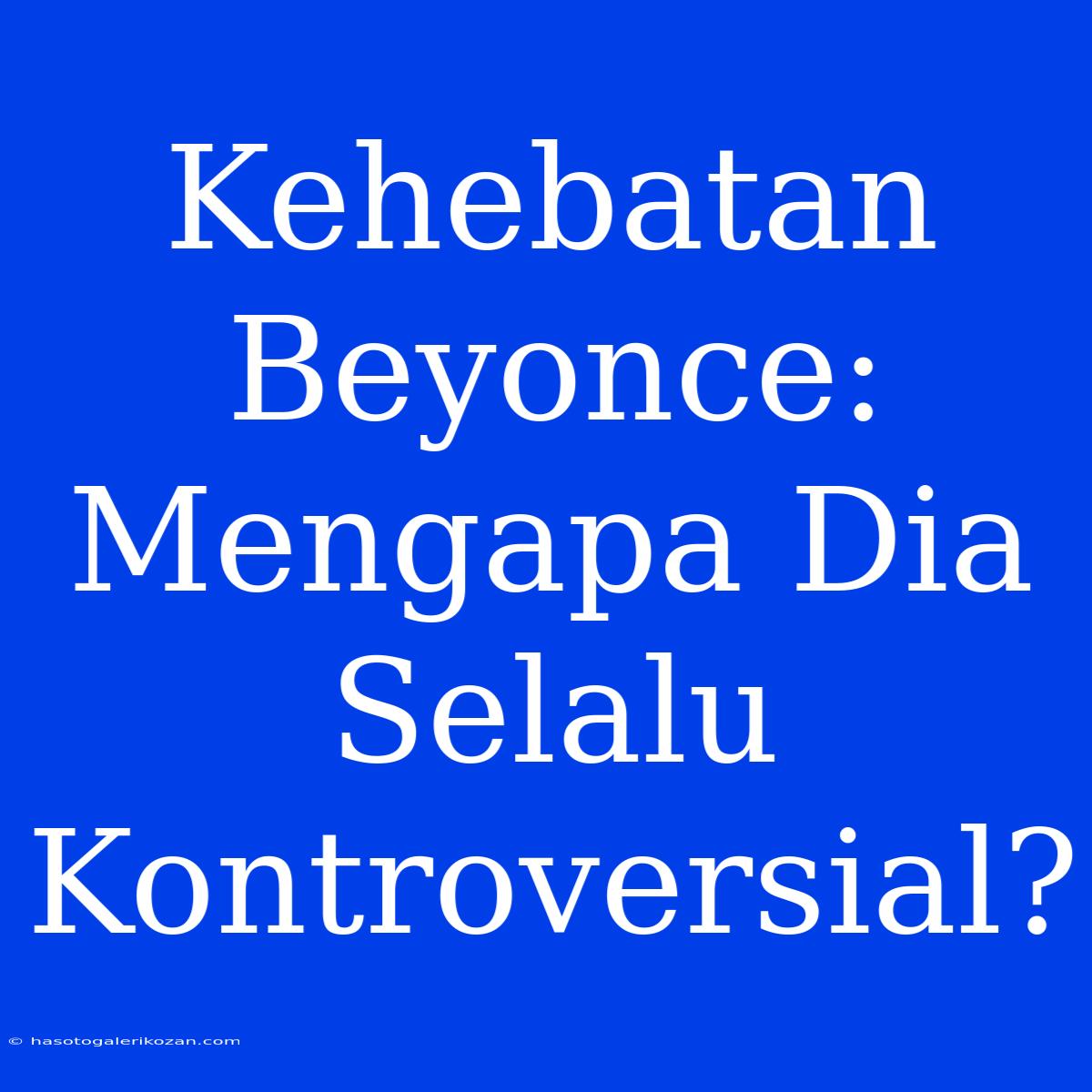 Kehebatan Beyonce: Mengapa Dia Selalu Kontroversial?

© hasotogalerikozan.com